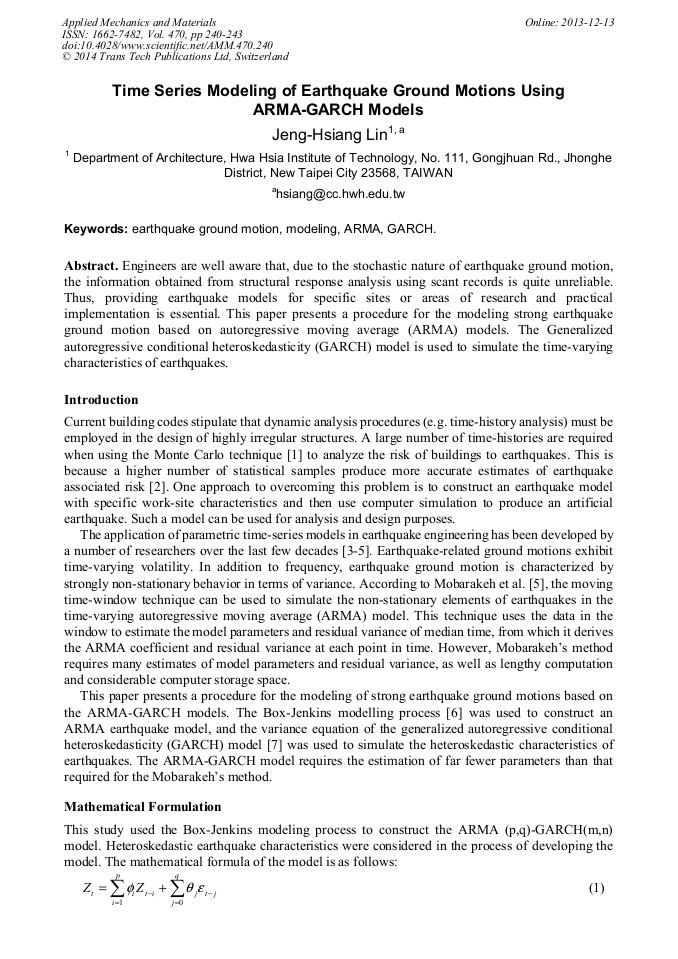 Applied Mechanics and Materials
ISSN: 1662-7482, Vol. 470, pp 240-243
doi:10.4028/www.scientific.net/AMM.470.240
© 2014 Trans Tech Publications Ltd, Switzerland

Online: 2013-12-13

Time Series Modeling of Earthquake Ground Motions Using ARMA-GARCH Models

Jeng-Hsiang Lin$^{1, a}$

$^1$ Department of Architecture, Hwa Hsia Institute of Technology, No. 111, Gongjhuan Rd., Jhonghe District, New Taipei City 23568, TAIWAN

$^a$hsiang@cc.hwh.edu.tw

Keywords: earthquake ground motion, modeling, ARMA, GARCH.

Abstract. Engineers are well aware that, due to the stochastic nature of earthquake ground motion, the information obtained from structural response analysis using scant records is quite unreliable. Thus, providing earthquake models for specific sites or areas of research and practical implementation is essential. This paper presents a procedure for the modeling strong earthquake ground motion based on autoregressive moving average (ARMA) models. The Generalized autoregressive conditional heteroskedasticity (GARCH) model is used to simulate the time-varying characteristics of earthquakes.

Introduction

Current building codes stipulate that dynamic analysis procedures (e.g. time-history analysis) must be employed in the design of highly irregular structures. A large number of time-histories are required when using the Monte Carlo technique [1] to analyze the risk of buildings to earthquakes. This is because a higher number of statistical samples produce more accurate estimates of earthquake associated risk [2]. One approach to overcoming this problem is to construct an earthquake model with specific work-site characteristics and then use computer simulation to produce an artificial earthquake. Such a model can be used for analysis and design purposes.

The application of parametric time-series models in earthquake engineering has been developed by a number of researchers over the last few decades [3-5]. Earthquake-related ground motions exhibit time-varying volatility. In addition to frequency, earthquake ground motion is characterized by strongly non-stationary behavior in terms of variance. According to Mobarakeh et al. [5], the moving time-window technique can be used to simulate the non-stationary elements of earthquakes in the time-varying autoregressive moving average (ARMA) model. This technique uses the data in the window to estimate the model parameters and residual variance of median time, from which it derives the ARMA coefficient and residual variance at each point in time. However, Mobarakeh's method requires many estimates of model parameters and residual variance, as well as lengthy computation and considerable computer storage space.

This paper presents a procedure for the modeling of strong earthquake ground motions based on the ARMA-GARCH models. The Box-Jenkins modelling process [6] was used to construct an ARMA earthquake model, and the variance equation of the generalized autoregressive conditional heteroskedasticity (GARCH) model [7] was used to simulate the heteroskedastic characteristics of earthquakes. The ARMA-GARCH model requires the estimation of far fewer parameters than that required for the Mobarakeh's method.

Mathematical Formulation

This study used the Box-Jenkins modeling process to construct the ARMA (p,q)-GARCH(m,n) model. Heteroskedastic earthquake characteristics were considered in the process of developing the model. The mathematical formula of the model is as follows:

$Z_t = \sum_{i=1}^{p} \phi_i Z_{t-i} + \sum_{j=0}^{q} \theta_j \varepsilon_{t-j}$ (1)